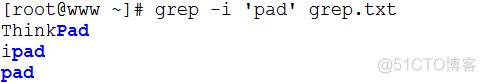 [root@www ~]# grep -i 'pad' grep.txt
ThinkPad
ipad
pad
@51CTO博客